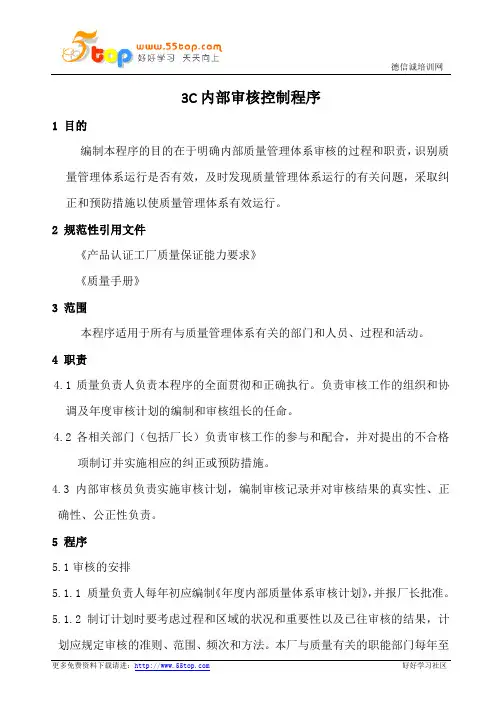 5top www.55top.com 好好学习 天天向上

德信诚培训网

3C 内部审核控制程序

1 目的

编制本程序的目的在于明确内部质量管理体系审核的过程和职责，识别质量管理体系运行是否有效，及时发现质量管理体系运行的有关问题，采取纠正和预防措施以使质量管理体系有效运行。

2 规范性引用文件

《产品认证工厂质量保证能力要求》

《质量手册》

3 范围

本程序适用于所有与质量管理体系有关的部门和人员、过程和活动。

4 职责

4.1 质量负责人负责本程序的全面贯彻和正确执行。负责审核工作的组织和协调及年度审核计划的编制和审核组长的任命。

4.2 各相关部门（包括厂长）负责审核工作的参与和配合，并对提出的不合格项制订并实施相应的纠正或预防措施。

4.3 内部审核员负责实施审核计划，编制审核记录并对审核结果的真实性、正确性、公正性负责。

5 程序

5.1 审核的安排

5.1.1 质量负责人每年初应编制《年度内部质量体系审核计划》，并报厂长批准。

5.1.2 制订计划时要考虑过程和区域的状况和重要性以及已往审核的结果，计划应规定审核的准则、范围、频次和方法。本厂与质量有关的职能部门每年至

更多免费资料下载请进：http://www.55top.com

好好学习社区